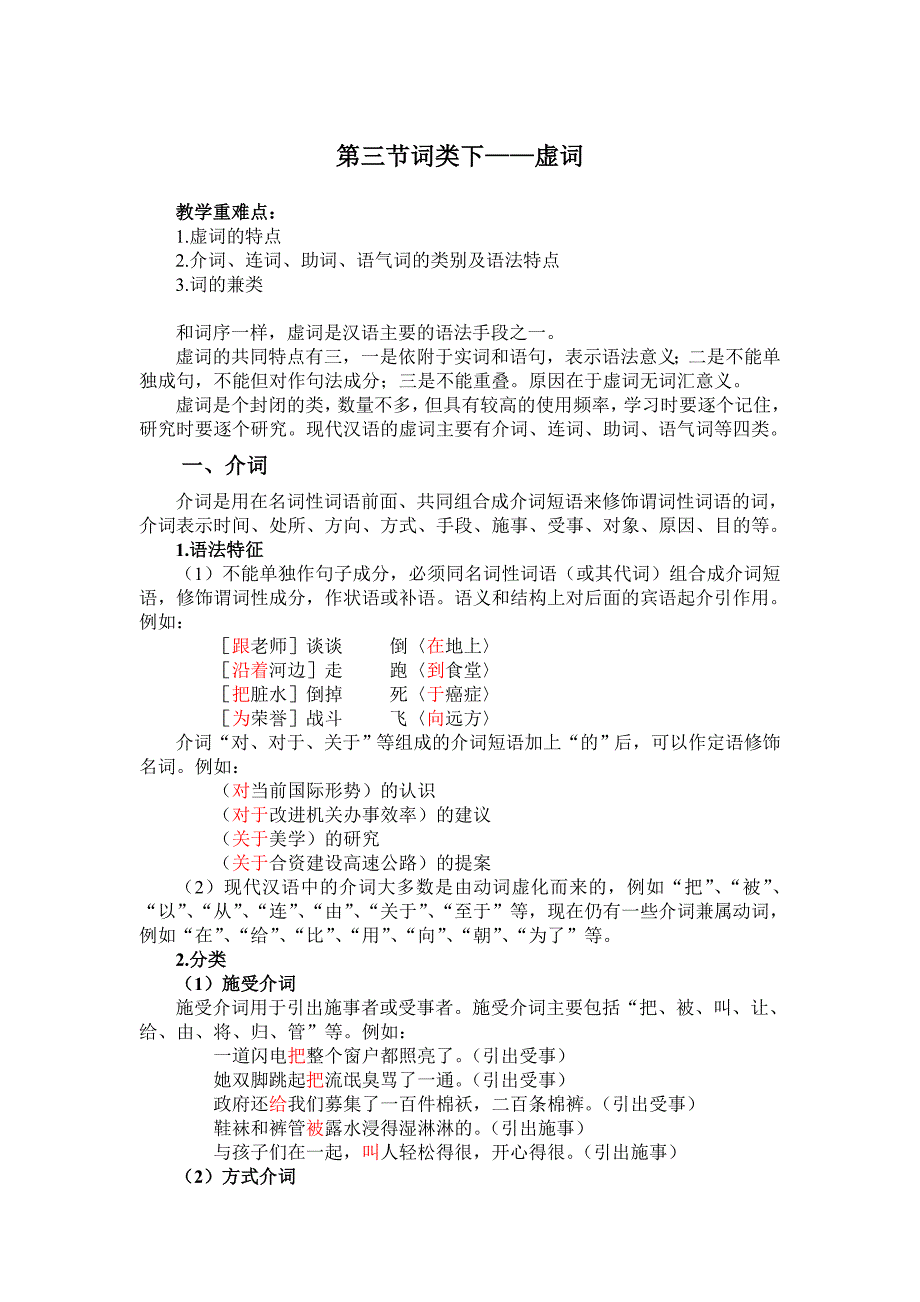 第三节词类下——虚词

教学重难点：
1.虚词的特点
2.介词、连词、助词、语气词的类别及语法特点
3.词的兼类

和词序一样，虚词是汉语主要的语法手段之一。

虚词的共同特点有三，一是依附于实词和语句，表示语法意义；二是不能单独成句，不能但对作句法成分；三是不能重叠。原因在于虚词无词汇意义。

虚词是个封闭的类，数量不多，但具有较高的使用频率，学习时要逐个记住，研究时要逐个研究。现代汉语的虚词主要有介词、连词、助词、语气词等四类。

一、介词

介词是用在名词性词语前面、共同组合成介词短语来修饰谓词性词语的词，介词表示时间、处所、方向、方式、手段、施事、受事、对象、原因、目的等。

1.语法特征

（1）不能单独作句子成分，必须同名词性词语（或其代词）组合成介词短语，修饰谓词性成分，作状语或补语。语义和结构上对后面的宾语起介引作用。例如：

［跟老师］谈谈　倒〈在地上〉
［沿着河边］走　跑〈到食堂〉
［把脏水］倒掉　死〈于癌症〉
［为荣誉］战斗　飞〈向远方〉

介词“对、对于、关于”等组成的介词短语加上“的”后，可以作定语修饰名词。例如：

（对当前国际形势）的认识
（对于改进机关办事效率）的建议
（关于美学）的研究
（关于合资建设高速公路）的提案

（2）现代汉语中的介词大多数是由动词虚化而来的，例如“把”、“被”、“以”、“从”、“连”、“由”、“关于”、“至于”等，现在仍有一些介词兼属动词，例如“在”、“给”、“比”、“用”、“向”、“朝”、“为了”等。

2.分类

（1）施受介词

施受介词用于引出施事者或受事者。施受介词主要包括“把、被、叫、让、给、由、将、归、管”等。例如：

一道闪电把整个窗户都照亮了。（引出受事）
她双脚跳起把流氓臭骂了一通。（引出受事）
政府还给我们募集了一百件棉袄，二百条棉裤。（引出受事）
鞋袜和裤管被露水浸得湿淋淋的。（引出施事）
与孩子们在一起，叫人轻松得很，开心得很。（引出施事）

（2）方式介词